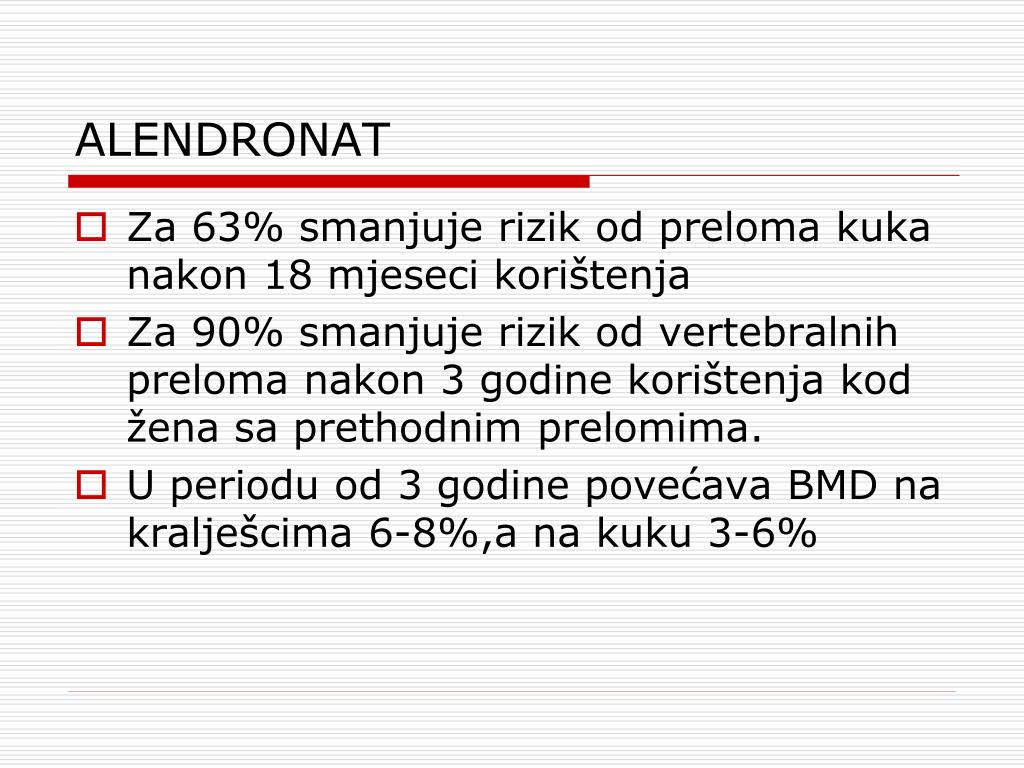 ALENDRONAT

Za 63% smanjuje rizik od preloma kuka nakon 18 mjeseci korištenja

Za 90% smanjuje rizik od vertebralnih preloma nakon 3 godine korištenja kod žena sa prethodnim prelomima.

U periodu od 3 godine povećava BMD na kralješcima 6-8%,a na kuku 3-6%